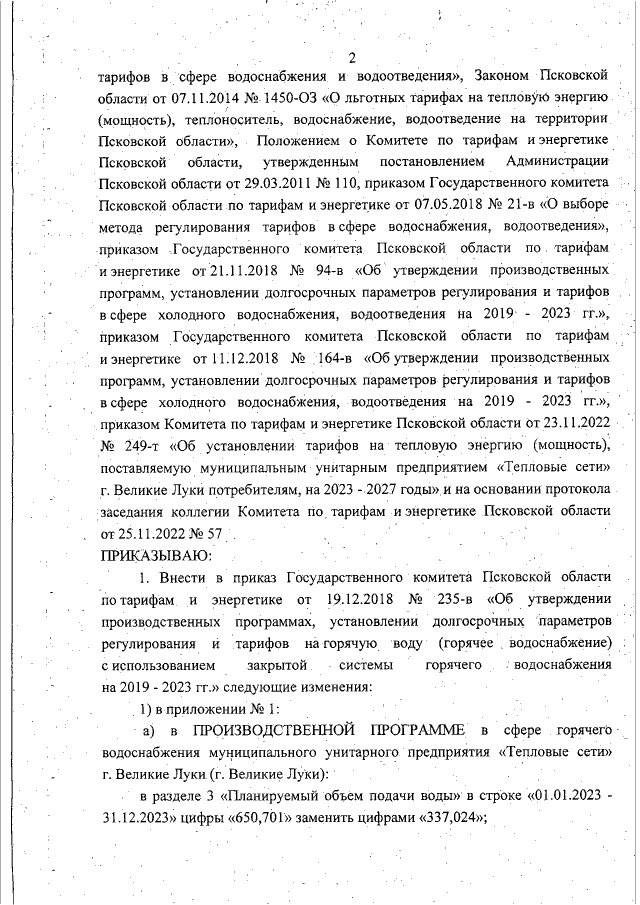 2

тарифов в сфере водоснабжения и водоотведения», Законом Псковской области от 07.11.2014 № 1450-ОЗ «О льготных тарифах на тепловую энергию (мощность), теплоноситель, водоснабжение, водоотведение на территории Псковской области», Положением о Комитете по тарифам и энергетике Псковской области, утвержденным постановлением Администрации Псковской области от 29.03.2011 № 110, приказом Государственного комитета Псковской области по тарифам и энергетике от 07.05.2018 № 21-в «О выборе метода регулирования тарифов в сфере водоснабжения, водоотведения», приказом Государственного комитета Псковской области по тарифам и энергетике от 21.11.2018 № 94-в «Об утверждении производственных программ, установлении долгосрочных параметров регулирования и тарифов в сфере холодного водоснабжения, водоотведения на 2019 - 2023 гг.», приказом Государственного комитета Псковской области по тарифам и энергетике от 11.12.2018 № 164-в «Об утверждении производственных программ, установлении долгосрочных параметров регулирования и тарифов в сфере холодного водоснабжения, водоотведения на 2019 - 2023 гг.», приказом Комитета по тарифам и энергетике Псковской области от 23.11.2022 № 249-т «Об установлении тарифов на тепловую энергию (мощность), поставляемую муниципальным унитарным предприятием «Тепловые сети» г. Великие Луки потребителям, на 2023 - 2027 годы» и на основании протокола заседания коллегии Комитета по тарифам и энергетике Псковской области от 25.11.2022 № 57

ПРИКАЗЫВАЮ:

1. Внести в приказ Государственного комитета Псковской области по тарифам и энергетике от 19.12.2018 № 235-в «Об утверждении производственных программах, установлении долгосрочных параметров регулирования и тарифов на горячую воду (горячее водоснабжение) с использованием закрытой системы горячего водоснабжения на 2019 - 2023 гг.» следующие изменения:

1) в приложении № 1:

а) в ПРОИЗВОДСТВЕННОЙ ПРОГРАММЕ в сфере горячего водоснабжения муниципального унитарного предприятия «Тепловые сети» г. Великие Луки (г. Великие Луки):

в разделе 3 «Планируемый объем подачи воды» в строке «01.01.2023 - 31.12.2023» цифры «650,701» заменить цифрами «337,024»;